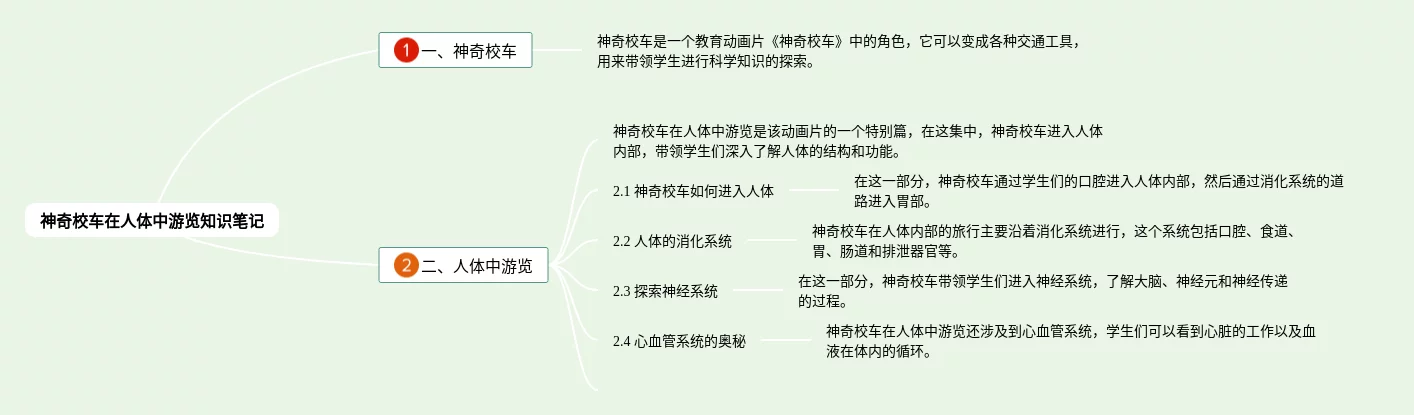 神奇校车在人体中游览知识笔记

1 一、神奇校车

神奇校车是一个教育动画片《神奇校车》中的角色，它可以变成各种交通工具，用来带领学生进行科学知识的探索。

2 二、人体中游览

神奇校车在人体中游览是该动画片的一个特别篇，在这集中，神奇校车进入人体内部，带领学生们深入了解人体的结构和功能。

2.1 神奇校车如何进入人体

在这一部分，神奇校车通过学生们的口腔进入人体内部，然后通过消化系统的道路进入胃部。

2.2 人体的消化系统

神奇校车在人体内部的旅行主要沿着消化系统进行，这个系统包括口腔、食道、胃、肠道和排泄器官等。

2.3 探索神经系统

在这一部分，神奇校车带领学生们进入神经系统，了解大脑、神经元和神经传递的过程。

2.4 心血管系统的奥秘

神奇校车在人体中游览还涉及到心血管系统，学生们可以看到心脏的工作以及血液在体内的循环。